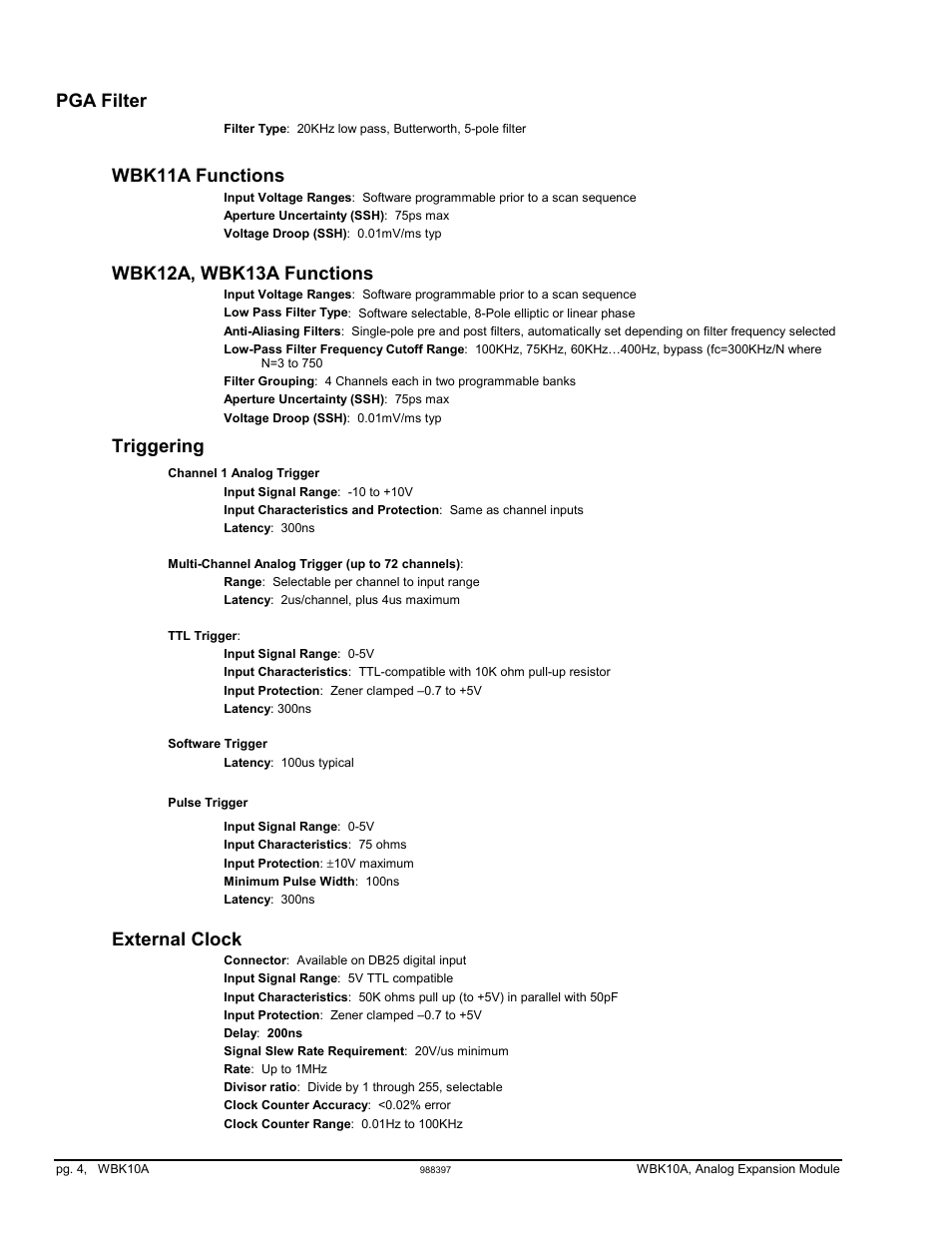 PGA Filter

Filter Type: 20KHz low pass, Butterworth, 5-pole filter

WBK11A Functions

Input Voltage Ranges: Software programmable prior to a scan sequence
Aperture Uncertainty (SSH): 75ps max
Voltage Droop (SSH): 0.01mV/ms typ

WBK12A, WBK13A Functions

Input Voltage Ranges: Software programmable prior to a scan sequence
Low Pass Filter Type: Software selectable, 8-Pole elliptic or linear phase
Anti-Aliasing Filters: Single-pole pre and post filters, automatically set depending on filter frequency selected
Low-Pass Filter Frequency Cutoff Range: 100KHz, 75KHz, 60KHz…400Hz, bypass (fc=300KHz/N where N=3 to 750
Filter Grouping: 4 Channels each in two programmable banks
Aperture Uncertainty (SSH): 75ps max
Voltage Droop (SSH): 0.01mV/ms typ

Triggering

Channel 1 Analog Trigger
Input Signal Range: -10 to +10V
Input Characteristics and Protection: Same as channel inputs
Latency: 300ns

Multi-Channel Analog Trigger (up to 72 channels):
Range: Selectable per channel to input range
Latency: 2us/channel, plus 4us maximum

TTL Trigger:
Input Signal Range: 0-5V
Input Characteristics: TTL-compatible with 10K ohm pull-up resistor
Input Protection: Zener clamped –0.7 to +5V
Latency: 300ns

Software Trigger
Latency: 100us typical

Pulse Trigger
Input Signal Range: 0-5V
Input Characteristics: 75 ohms
Input Protection: ±10V maximum
Minimum Pulse Width: 100ns
Latency: 300ns

External Clock

Connector: Available on DB25 digital input
Input Signal Range: 5V TTL compatible
Input Characteristics: 50K ohms pull up (to +5V) in parallel with 50pF
Input Protection: Zener clamped –0.7 to +5V
Delay: 200ns
Signal Slew Rate Requirement: 20V/us minimum
Rate: Up to 1MHz
Divisor ratio: Divide by 1 through 255, selectable
Clock Counter Accuracy: <0.02% error
Clock Counter Range: 0.01Hz to 100KHz

pg. 4, WBK10A 988397 WBK10A, Analog Expansion Module